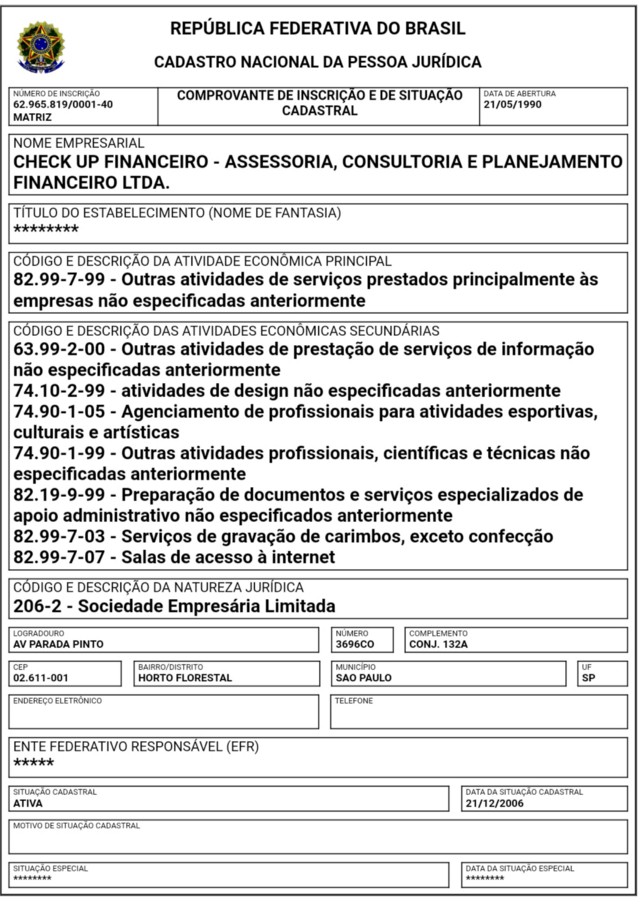 REPÚBLICA FEDERATIVA DO BRASIL

CADASTRO NACIONAL DA PESSOA JURÍDICA

NÚMERO DE INSCRIÇÃO
62.965.819/0001-40
MATRIZ

COMPROVANTE DE INSCRIÇÃO E DE SITUAÇÃO CADASTRAL

DATA DE ABERTURA
21/05/1990

NOME EMPRESARIAL
CHECK UP FINANCEIRO - ASSESSORIA, CONSULTORIA E PLANEJAMENTO FINANCEIRO LTDA.

TÍTULO DO ESTABELECIMENTO (NOME DE FANTASIA)
********

CÓDIGO E DESCRIÇÃO DA ATIVIDADE ECONÔMICA PRINCIPAL
82.99-7-99 - Outras atividades de serviços prestados principalmente às empresas não especificadas anteriormente

CÓDIGO E DESCRIÇÃO DAS ATIVIDADES ECONÔMICAS SECUNDÁRIAS
63.99-2-00 - Outras atividades de prestação de serviços de informação não especificadas anteriormente
74.10-2-99 - atividades de design não especificadas anteriormente
74.90-1-05 - Agenciamento de profissionais para atividades esportivas, culturais e artísticas
74.90-1-99 - Outras atividades profissionais, científicas e técnicas não especificadas anteriormente
82.19-9-99 - Preparação de documentos e serviços especializados de apoio administrativo não especificados anteriormente
82.99-7-03 - Serviços de gravação de carimbos, exceto confecção
82.99-7-07 - Salas de acesso à internet

CÓDIGO E DESCRIÇÃO DA NATUREZA JURÍDICA
206-2 - Sociedade Empresária Limitada

LOGRADOURO
AV PARADA PINTO

NÚMERO
3696CO

COMPLEMENTO
CONJ. 132A

CEP
02.611-001

BAIRRO/DISTRITO
HORTO FLORESTAL

MUNICÍPIO
SAO PAULO

UF
SP

ENDEREÇO ELETRÔNICO

TELEFONE

ENTE FEDERATIVO RESPONSÁVEL (EFR)
*****

SITUAÇÃO CADASTRAL
ATIVA

DATA DA SITUAÇÃO CADASTRAL
21/12/2006

MOTIVO DE SITUAÇÃO CADASTRAL

SITUAÇÃO ESPECIAL
********

DATA DA SITUAÇÃO ESPECIAL
********